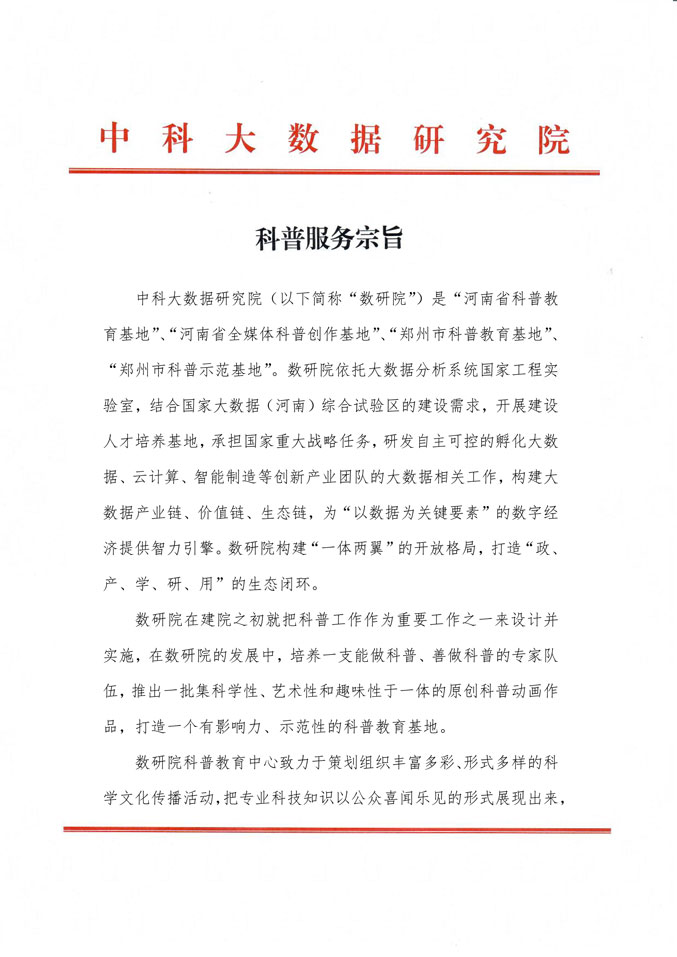 中科大数据研究院

科普服务宗旨

中科大数据研究院（以下简称“数研院”）是“河南省科普教育基地”、“河南省全媒体科普创作基地”、“郑州市科普教育基地”、“郑州市科普示范基地”。数研院依托大数据分析系统国家工程实验室，结合国家大数据（河南）综合试验区的建设需求，开展建设人才培养基地，承担国家重大战略任务，研发自主可控的孵化大数据、云计算、智能制造等创新产业团队的大数据相关工作，构建大数据产业链、价值链、生态链，为“以数据为关键要素”的数字经济提供智力引擎。数研院构建“一体两翼”的开放格局，打造“政、产、学、研、用”的生态闭环。

数研院在建院之初就把科普工作作为重要工作之一来设计并实施，在数研院的发展中，培养一支能做科普、善做科普的专家队伍，推出一批集科学性、艺术性和趣味性于一体的原创科普动画作品，打造一个有影响力、示范性的科普教育基地。

数研院科普教育中心致力于策划组织丰富多彩、形式多样的科学文化传播活动，把专业科技知识以公众喜闻乐见的形式展现出来，